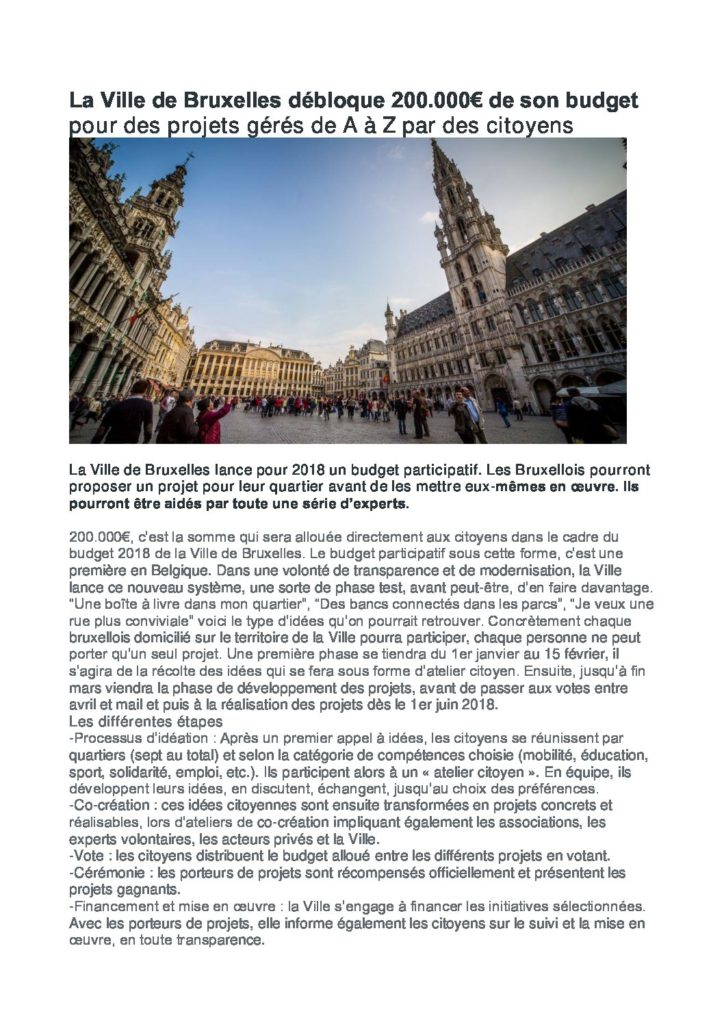 La Ville de Bruxelles débloque 200.000€ de son budget pour des projets gérés de A à Z par des citoyens

La Ville de Bruxelles lance pour 2018 un budget participatif. Les Bruxellois pourront proposer un projet pour leur quartier avant de les mettre eux-mêmes en œuvre. Ils pourront être aidés par toute une série d'experts.

200.000€, c'est la somme qui sera allouée directement aux citoyens dans le cadre du budget 2018 de la Ville de Bruxelles. Le budget participatif sous cette forme, c'est une première en Belgique. Dans une volonté de transparence et de modernisation, la Ville lance ce nouveau système, une sorte de phase test, avant peut-être, d'en faire davantage. "Une boîte à livre dans mon quartier", "Des bancs connectés dans les parcs", "Je veux une rue plus conviviale" voici le type d'idées qu'on pourrait retrouver. Concrètement chaque bruxellois domicilié sur le territoire de la Ville pourra participer, chaque personne ne peut porter qu'un seul projet. Une première phase se tiendra du 1er janvier au 15 février, il s'agira de la récolte des idées qui se fera sous forme d'atelier citoyen. Ensuite, jusqu'à fin mars viendra la phase de développement des projets, avant de passer aux votes entre avril et mail et puis à la réalisation des projets dès le 1er juin 2018.
Les différentes étapes
-Processus d'idéation : Après un premier appel à idées, les citoyens se réunissent par quartiers (sept au total) et selon la catégorie de compétences choisie (mobilité, éducation, sport, solidarité, emploi, etc.). Ils participent alors à un « atelier citoyen ». En équipe, ils développent leurs idées, en discutent, échangent, jusqu'au choix des préférences.
-Co-création : ces idées citoyennes sont ensuite transformées en projets concrets et réalisables, lors d'ateliers de co-création impliquant également les associations, les experts volontaires, les acteurs privés et la Ville.
-Vote : les citoyens distribuent le budget alloué entre les différents projets en votant.
-Cérémonie : les porteurs de projets sont récompensés officiellement et présentent les projets gagnants.
-Financement et mise en œuvre : la Ville s'engage à financer les initiatives sélectionnées. Avec les porteurs de projets, elle informe également les citoyens sur le suivi et la mise en œuvre, en toute transparence.